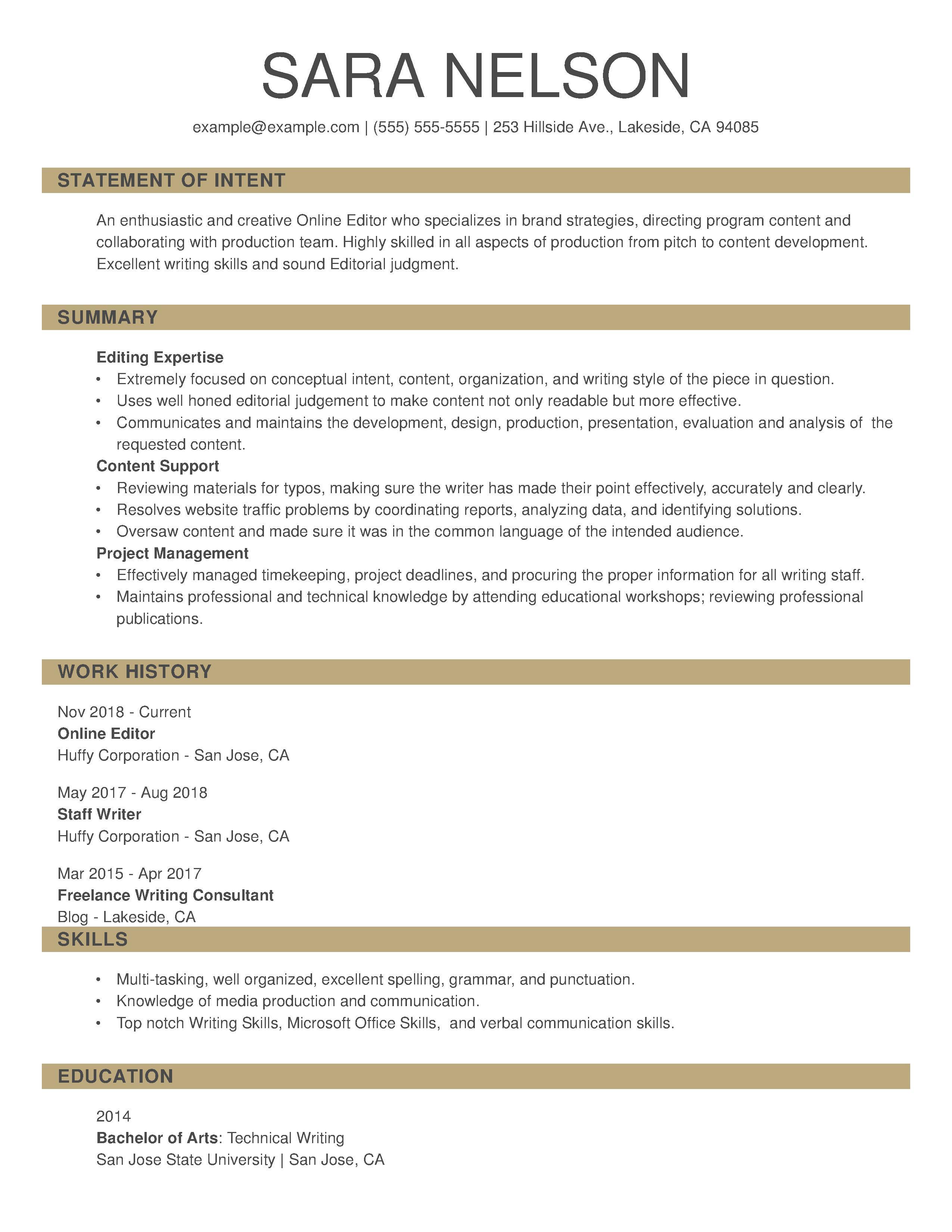 SARA NELSON

example@example.com | (555) 555-5555 | 253 Hillside Ave., Lakeside, CA 94085

STATEMENT OF INTENT

An enthusiastic and creative Online Editor who specializes in brand strategies, directing program content and collaborating with production team. Highly skilled in all aspects of production from pitch to content development. Excellent writing skills and sound Editorial judgment.

SUMMARY

Editing Expertise
• Extremely focused on conceptual intent, content, organization, and writing style of the piece in question.
• Uses well honed editorial judgement to make content not only readable but more effective.
• Communicates and maintains the development, design, production, presentation, evaluation and analysis of the requested content.
Content Support
• Reviewing materials for typos, making sure the writer has made their point effectively, accurately and clearly.
• Resolves website traffic problems by coordinating reports, analyzing data, and identifying solutions.
• Oversaw content and made sure it was in the common language of the intended audience.
Project Management
• Effectively managed timekeeping, project deadlines, and procuring the proper information for all writing staff.
• Maintains professional and technical knowledge by attending educational workshops; reviewing professional publications.

WORK HISTORY

Nov 2018 - Current
Online Editor
Huffy Corporation - San Jose, CA

May 2017 - Aug 2018
Staff Writer
Huffy Corporation - San Jose, CA

Mar 2015 - Apr 2017
Freelance Writing Consultant
Blog - Lakeside, CA

SKILLS

• Multi-tasking, well organized, excellent spelling, grammar, and punctuation.
• Knowledge of media production and communication.
• Top notch Writing Skills, Microsoft Office Skills, and verbal communication skills.

EDUCATION

2014
Bachelor of Arts: Technical Writing
San Jose State University | San Jose, CA